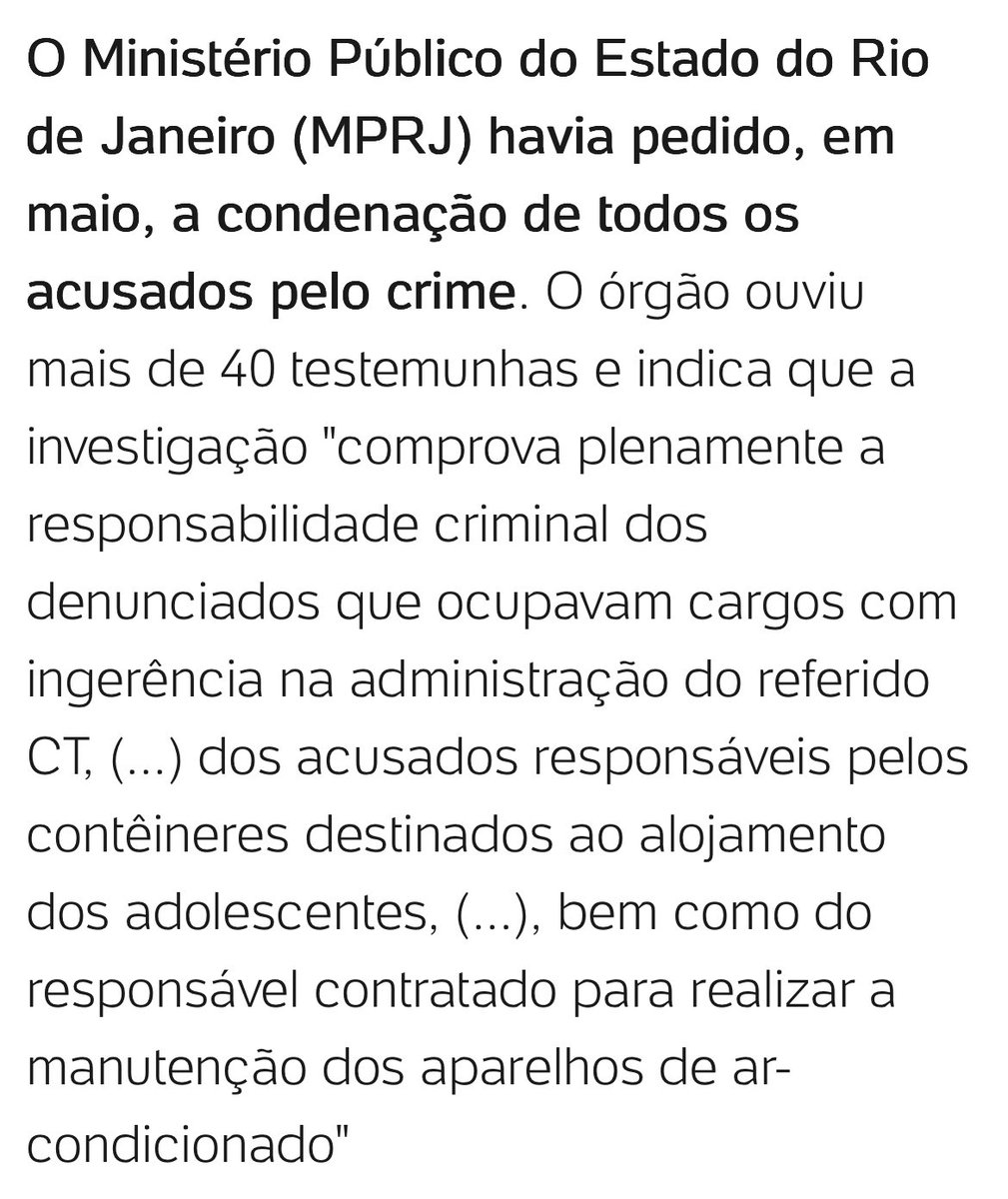 O Ministério Público do Estado do Rio de Janeiro (MPRJ) havia pedido, em maio, a condenação de todos os acusados pelo crime. O órgão ouviu mais de 40 testemunhas e indica que a investigação "comprova plenamente a responsabilidade criminal dos denunciados que ocupavam cargos com ingerência na administração do referido CT, (...) dos acusados responsáveis pelos contêineres destinados ao alojamento dos adolescentes, (...), bem como do responsável contratado para realizar a manutenção dos aparelhos de ar-condicionado"